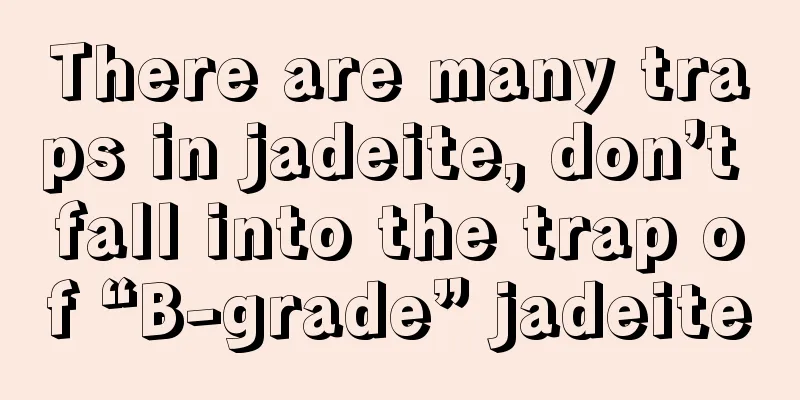 There are many traps in jadeite, don’t fall into the trap of “B-grade” jadeite